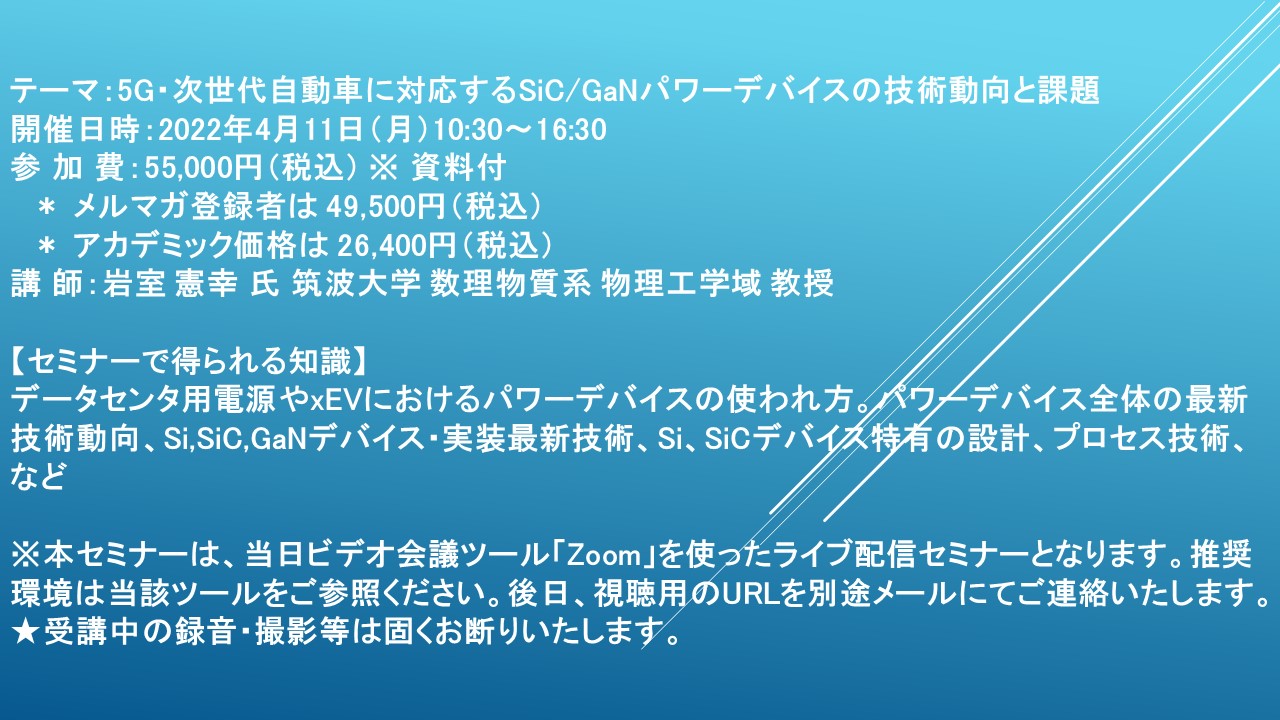 テーマ：5G・次世代自動車に対応するSiC/GaNパワーデバイスの技術動向と課題
開催日時：2022年4月11日（月）10:30～16:30
参 加 費：55,000円（税込） ※ 資料付
＊ メルマガ登録者は 49,500円（税込）
＊ アカデミック価格は 26,400円（税込）
講 師：岩室 憲幸 氏 筑波大学 数理物質系 物理工学域 教授

【セミナーで得られる知識】
データセンタ用電源やxEVにおけるパワーデバイスの使われ方。パワーデバイス全体の最新技術動向、Si,SiC,GaNデバイス・実装最新技術、Si、SiCデバイス特有の設計、プロセス技術、など

※本セミナーは、当日ビデオ会議ツール「Zoom」を使ったライブ配信セミナーとなります。推奨環境は当該ツールをご参照ください。後日、視聴用のURLを別途メールにてご連絡いたします。
★受講中の録音・撮影等は固くお断りいたします。